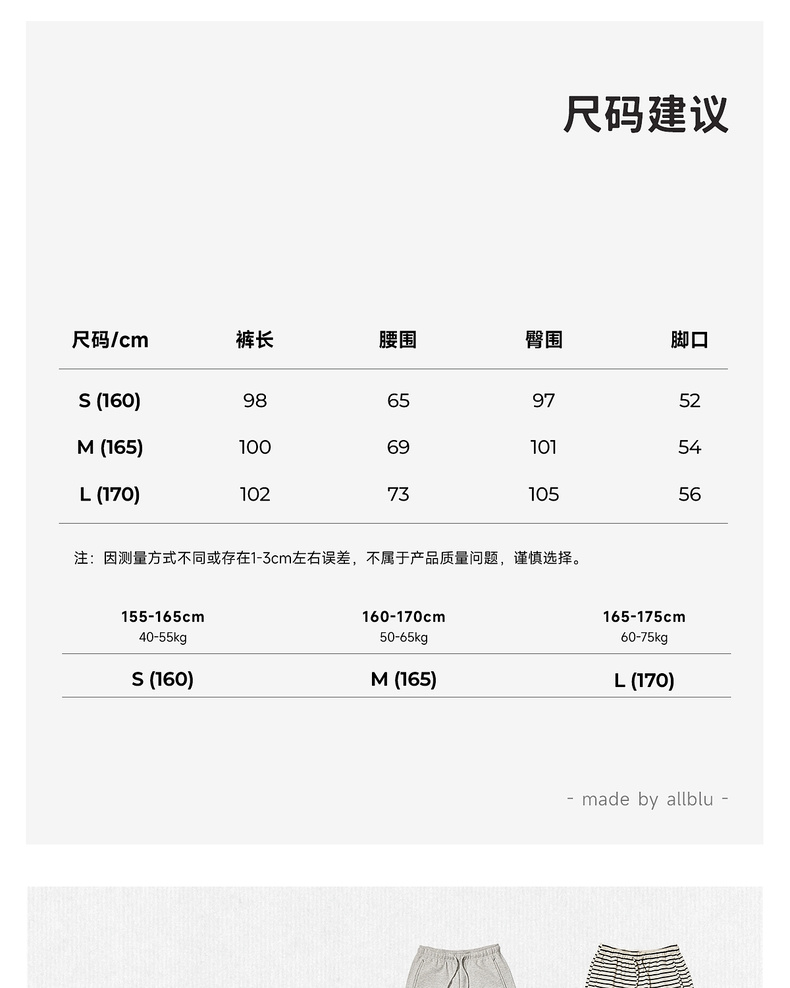 尺码建议

| 尺码/cm | 裤长 | 腰围 | 臀围 | 脚口 |
|---|---|---|---|---|
| S (160) | 98 | 65 | 97 | 52 |
| M (165) | 100 | 69 | 101 | 54 |
| L (170) | 102 | 73 | 105 | 56 |

注：因测量方式不同或存在1-3cm左右误差，不属于产品质量问题，谨慎选择。

| 155-165cm 40-55kg | 160-170cm 50-65kg | 165-175cm 60-75kg |
|---|---|---|
| S (160) | M (165) | L (170) |

- made by allblu -